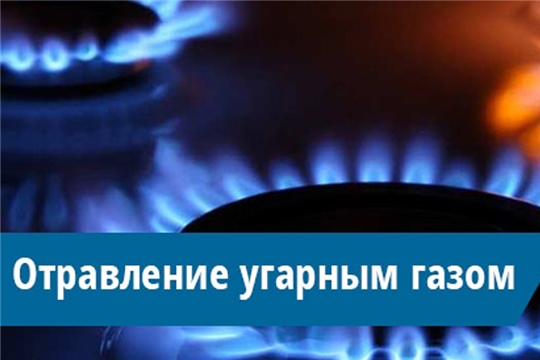 Отравление угарным газом